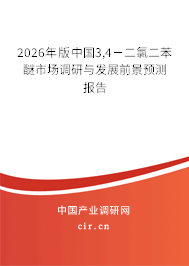 2026年版中国3,4－二氯二苯醚市场调研与发展前景预测报告

中国产业调研网

cir.cn